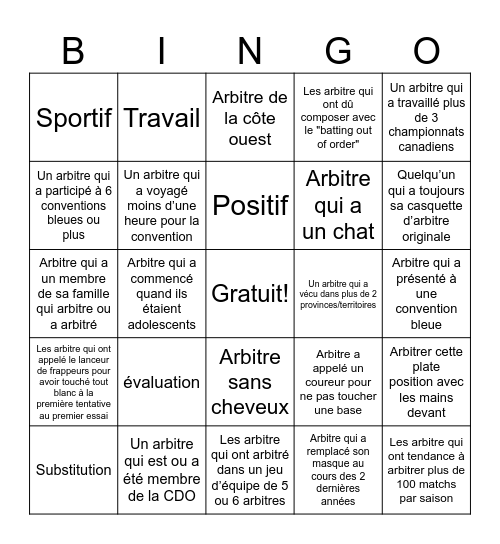 | B | I | N | G | O |
|---|---|---|---|---|
| Sportif | Travail | Arbitre de la côte ouest | Les arbitre qui ont dû composer avec le "batting out of order" | Un arbitre qui a travaillé plus de 3 championnats canadiens |
| Un arbitre qui a participé à 6 conventions bleues ou plus | Un arbitre qui a voyagé moins d'une heure pour la convention | Positif | Arbitre qui a un chat | Quelqu'un qui a toujours sa casquette d'arbitre originale |
| Arbitre qui a un membre de sa famille qui arbitre ou a arbitré | Arbitre qui a commencé quand ils étaient adolescents | Gratuit! | Un arbitre qui a vécu dans plus de 2 provinces/territoires | Arbitre qui a présenté à une convention bleue |
| Les arbitre qui ont appelé le lanceur de frappeurs pour avoir touché tout blanc à la première tentative au premier essai | évaluation | Arbitre sans cheveux | Arbitre a appelé un coureur pour ne pas toucher une base | Arbitrer cette plate position avec les mains devant |
| Substitution | Un arbitre qui est ou a été membre de la CDO | Les arbitre qui ont arbitré dans un jeu d'équipe de 5 ou 6 arbitres | Arbitre qui a remplacé son masque au cours des 2 dernières années | Les arbitre qui ont tendance à arbitrer plus de 100 matchs par saison |